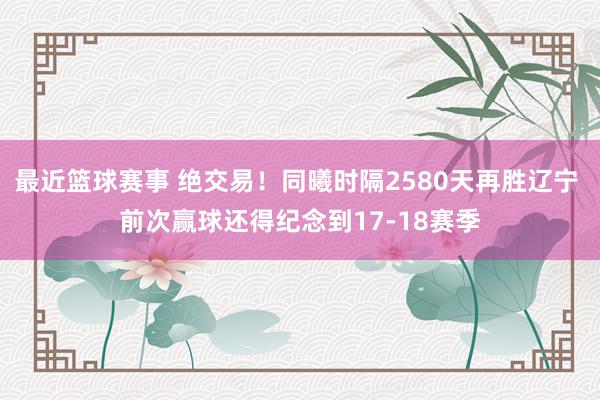 最近篮球赛事 绝交易！同曦时隔2580天再胜辽宁 前次赢球还得纪念到17-18赛季